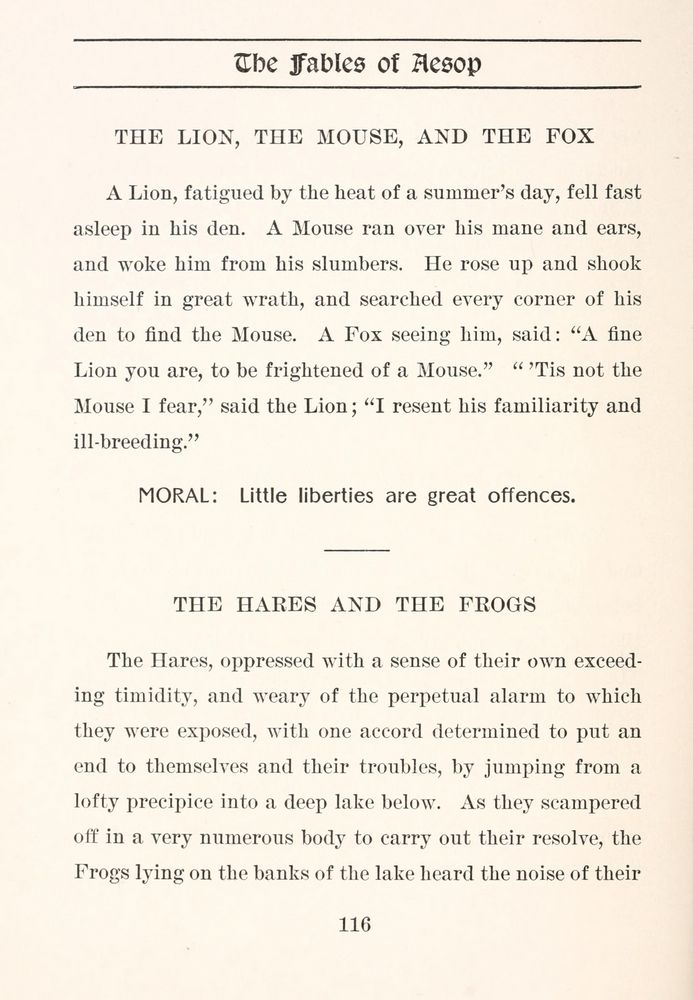 The Fables of Aesop

THE LION, THE MOUSE, AND THE FOX

A Lion, fatigued by the heat of a summer's day, fell fast asleep in his den. A Mouse ran over his mane and ears, and woke him from his slumbers. He rose up and shook himself in great wrath, and searched every corner of his den to find the Mouse. A Fox seeing him, said: "A fine Lion you are, to be frightened of a Mouse." " 'Tis not the Mouse I fear," said the Lion; "I resent his familiarity and ill-breeding."

MORAL: Little liberties are great offences.

THE HARES AND THE FROGS

The Hares, oppressed with a sense of their own exceeding timidity, and weary of the perpetual alarm to which they were exposed, with one accord determined to put an end to themselves and their troubles, by jumping from a lofty precipice into a deep lake below. As they scampered off in a very numerous body to carry out their resolve, the Frogs lying on the banks of the lake heard the noise of their

116